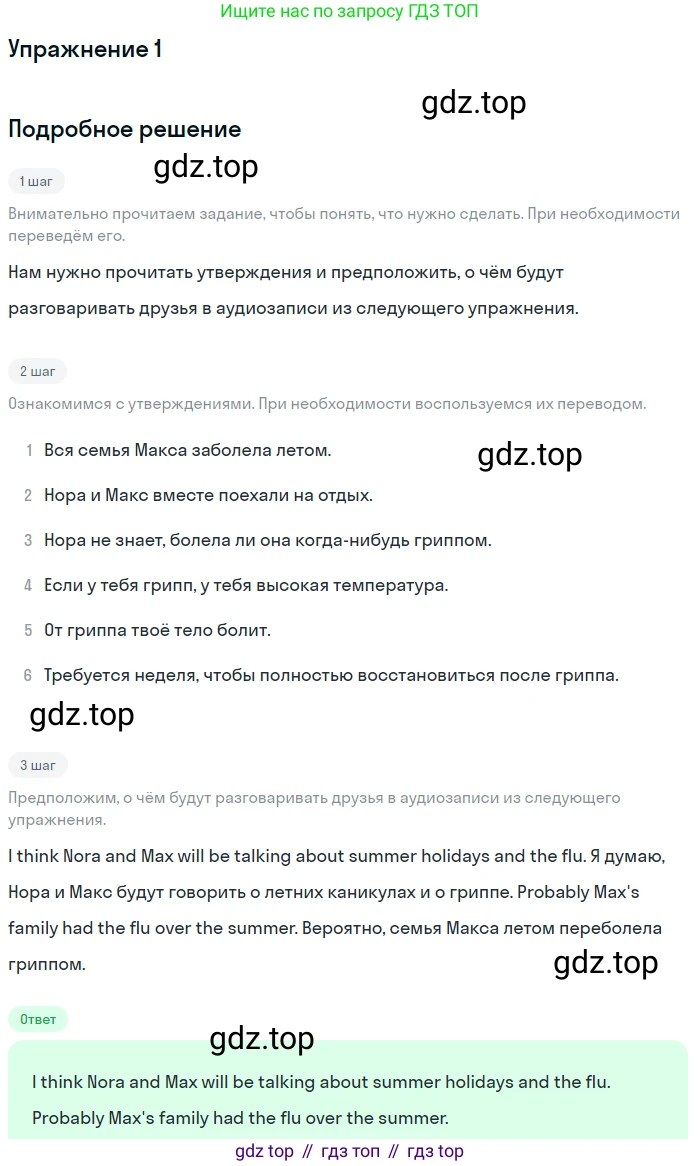 Ищите нас по запросу ГДЗ ТОП

Упражнение 1

gdz.top

Подробное решение

gdz.top

1 шаг

Внимательно прочитаем задание, чтобы понять, что нужно сделать. При необходимости переведём его.

Нам нужно прочитать утверждения и предположить, о чём будут разговаривать друзья в аудиозаписи из следующего упражнения.

2 шаг

Ознакомимся с утверждениями. При необходимости воспользуемся их переводом.

1 Вся семья Макса заболела летом.

gdz.top

2 Нора и Макс вместе поехали на отдых.

3 Нора не знает, болела ли она когда-нибудь гриппом.

4 Если у тебя грипп, у тебя высокая температура.

5 От гриппа твоё тело болит.

6 Требуется неделя, чтобы полностью восстановиться после гриппа.

gdz.top

3 шаг

Предположим, о чём будут разговаривать друзья в аудиозаписи из следующего упражнения.

I think Nora and Max will be talking about summer holidays and the flu. Я думаю, Нора и Макс будут говорить о летних каникулах и о гриппе. Probably Max's family had the flu over the summer. Вероятно, семья Макса летом переболела гриппом.

gdz.top

Ответ

gdz.top

I think Nora and Max will be talking about summer holidays and the flu. Probably Max's family had the flu over the summer.

gdz top // гдз топ // гдз top